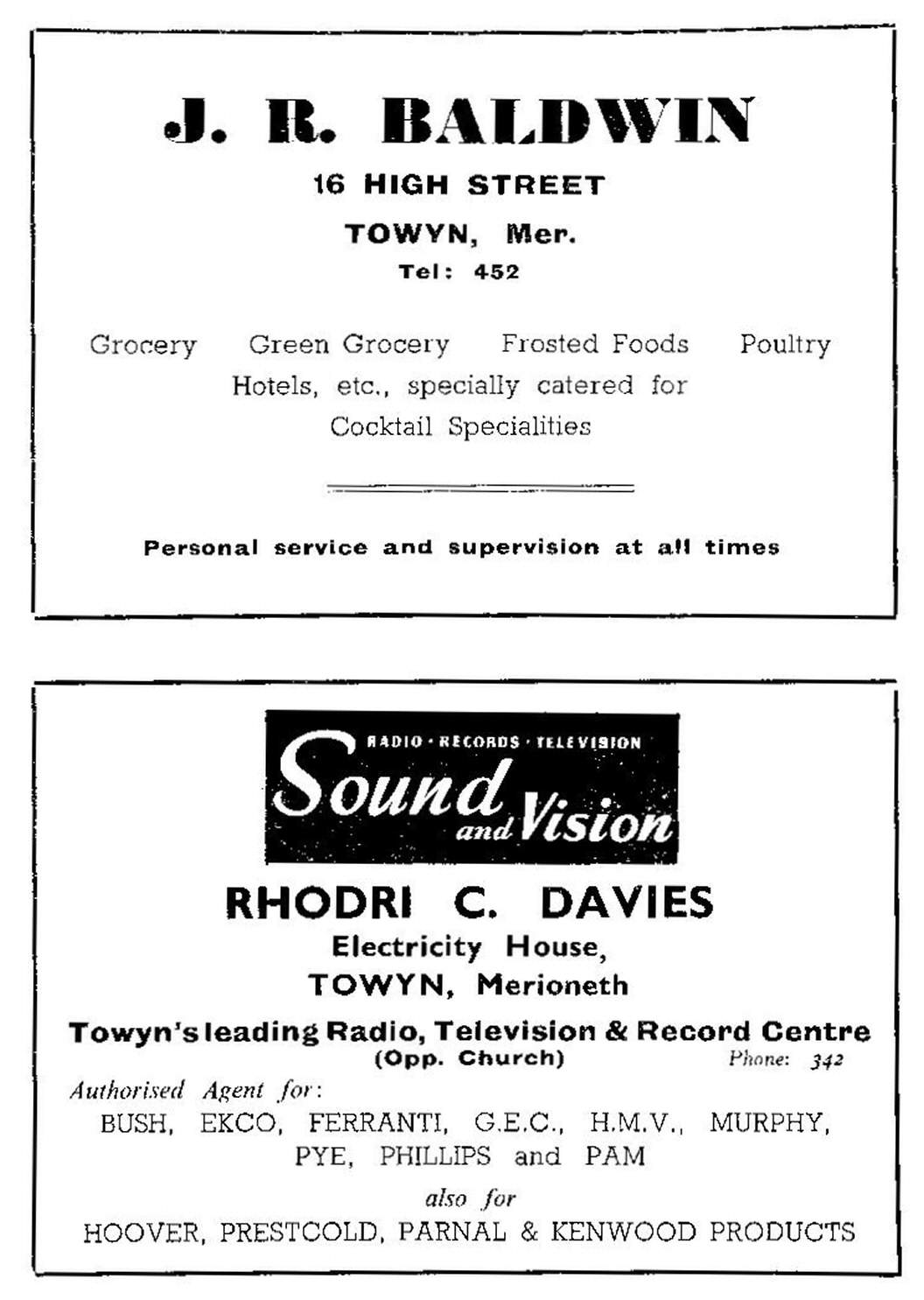 J. R. BALDWIN

16 HIGH STREET

TOWYN, Mer.

Tel: 452

Grocery Green Grocery Frosted Foods Poultry

Hotels, etc., specially catered for

Cocktail Specialities

Personal service and supervision at all times

RADIO · RECORDS · TELEVISION

Sound and Vision

RHODRI C. DAVIES

Electricity House,

TOWYN, Merioneth

Towyn's leading Radio, Television & Record Centre

(Opp. Church) Phone: 342

Authorised Agent for:

BUSH, EKCO, FERRANTI, G.E.C., H.M.V., MURPHY, PYE, PHILLIPS and PAM

also for

HOOVER, PRESTCOLD, PARNAL & KENWOOD PRODUCTS